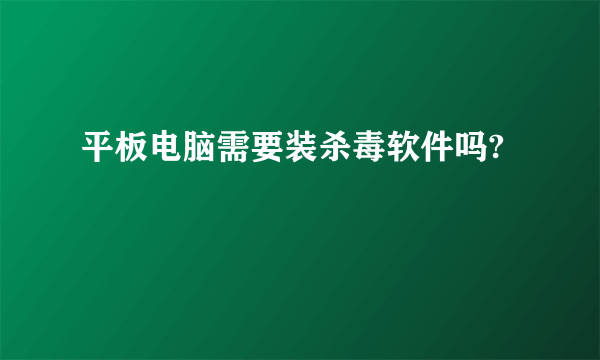 平板电脑需要装杀毒软件吗?